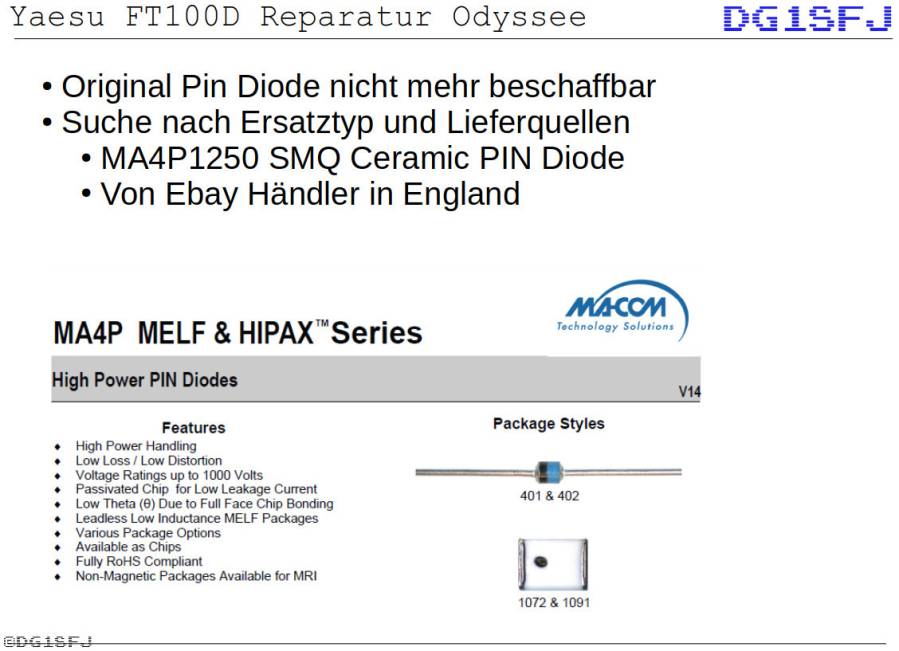 Yaesu FT100D Reparatur Odyssee

DG1SFJ

• Original Pin Diode nicht mehr beschaffbar
• Suche nach Ersatztyp und Lieferquellen
• MA4P1250 SMQ Ceramic PIN Diode
• Von Ebay Händler in England

MA4P MELF & HIPAX™ Series

MACOM
Technology Solutions

High Power PIN Diodes

V14

Features

• High Power Handling
• Low Loss / Low Distortion
• Voltage Ratings up to 1000 Volts
• Passivated Chip for Low Leakage Current
• Low Theta (θ) Due to Full Face Chip Bonding
• Leadless Low Inductance MELF Packages
• Various Package Options
• Available as Chips
• Fully RoHS Compliant
• Non-Magnetic Packages Available for MRI

Package Styles

401 & 402

1072 & 1091

©DG1SFJ